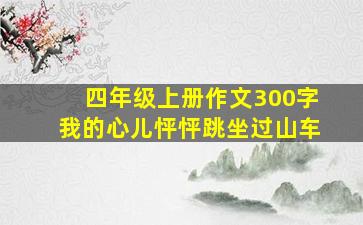 四年级上册作文300字
我的心儿怦怦跳坐过山车